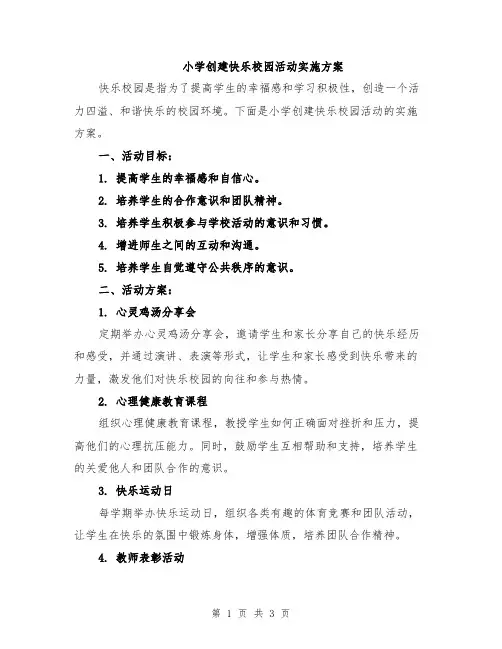 小学创建快乐校园活动实施方案

快乐校园是指为了提高学生的幸福感和学习积极性，创造一个活力四溢、和谐快乐的校园环境。下面是小学创建快乐校园活动的实施方案。

一、活动目标：

1. 提高学生的幸福感和自信心。

2. 培养学生的合作意识和团队精神。

3. 培养学生积极参与学校活动的意识和习惯。

4. 增进师生之间的互动和沟通。

5. 培养学生自觉遵守公共秩序的意识。

二、活动方案：

1. 心灵鸡汤分享会

定期举办心灵鸡汤分享会，邀请学生和家长分享自己的快乐经历和感受，并通过演讲、表演等形式，让学生和家长感受到快乐带来的力量，激发他们对快乐校园的向往和参与热情。

2. 心理健康教育课程

组织心理健康教育课程，教授学生如何正确面对挫折和压力，提高他们的心理抗压能力。同时，鼓励学生互相帮助和支持，培养学生的关爱他人和团队合作的意识。

3. 快乐运动日

每学期举办快乐运动日，组织各类有趣的体育竞赛和团队活动，让学生在快乐的氛围中锻炼身体，增强体质，培养团队合作精神。

4. 教师表彰活动

第 1 页 共 3 页